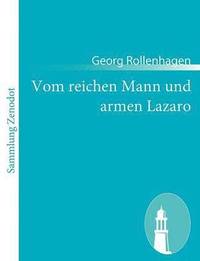 Sammlung Zenodot

Georg Rollenhagen

Vom reichen Mann und armen Lazaro